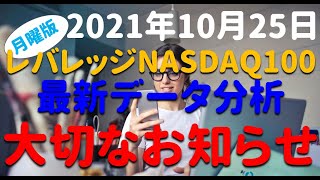 月曜版
2021年10月25日
レバレッジNASDAQ100
最新データ分析
大切なお知らせ